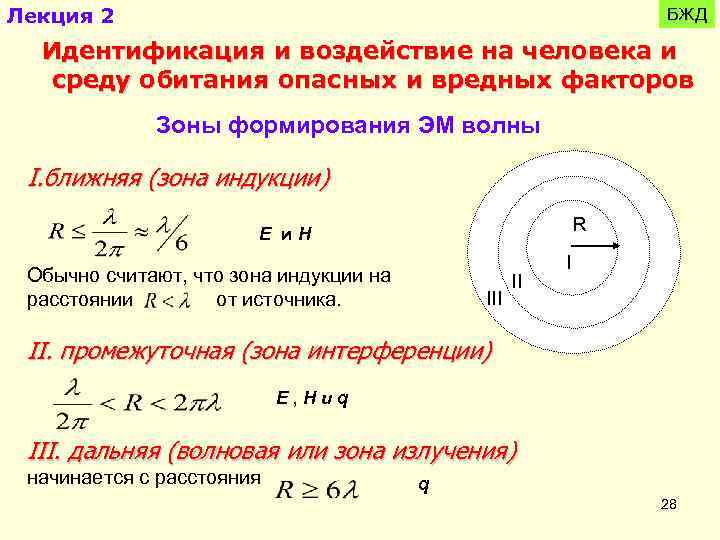 Лекция 2

БЖД

Идентификация и воздействие на человека и среду обитания опасных и вредных факторов

Зоны формирования ЭМ волны

I.ближняя (зона индукции)

$R \leq \frac{\lambda}{2\pi} \approx \lambda/6$

E и H

Обычно считают, что зона индукции на расстоянии $R < \lambda$ от источника.

R

I

II

III

II. промежуточная (зона интерференции)

$\frac{\lambda}{2\pi} < R < 2\pi\lambda$

E , H и q

III. дальняя (волновая или зона излучения)

начинается с расстояния $R \geq 6\lambda$

q

28